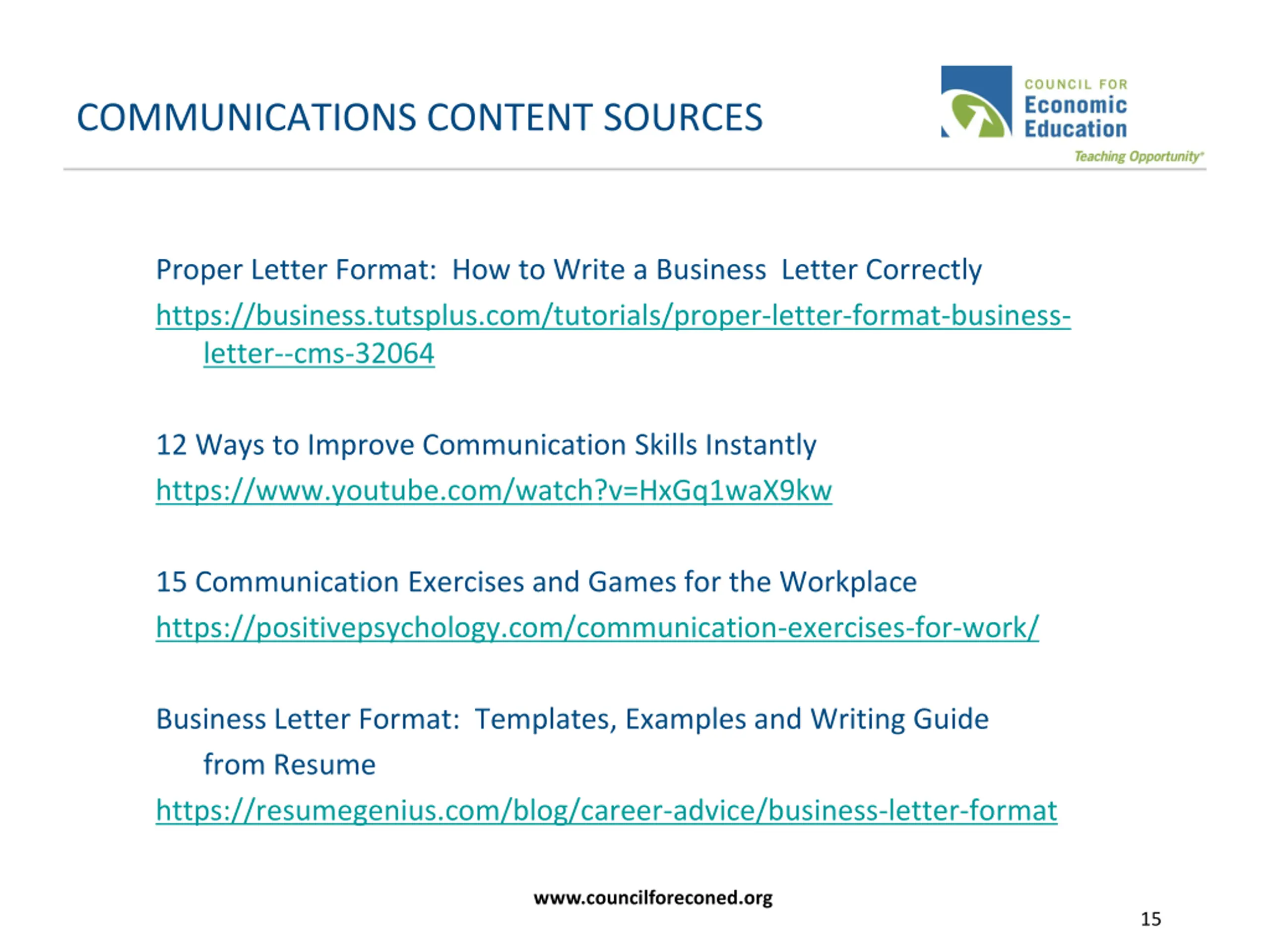 COMMUNICATIONS CONTENT SOURCES

COUNCIL FOR Economic Education Teaching Opportunity®

Proper Letter Format: How to Write a Business Letter Correctly
https://business.tutsplus.com/tutorials/proper-letter-format-business-letter--cms-32064

12 Ways to Improve Communication Skills Instantly
https://www.youtube.com/watch?v=HxGq1waX9kw

15 Communication Exercises and Games for the Workplace
https://positivepsychology.com/communication-exercises-for-work/

Business Letter Format: Templates, Examples and Writing Guide from Resume
https://resumegenius.com/blog/career-advice/business-letter-format

www.councilforeconed.org

15